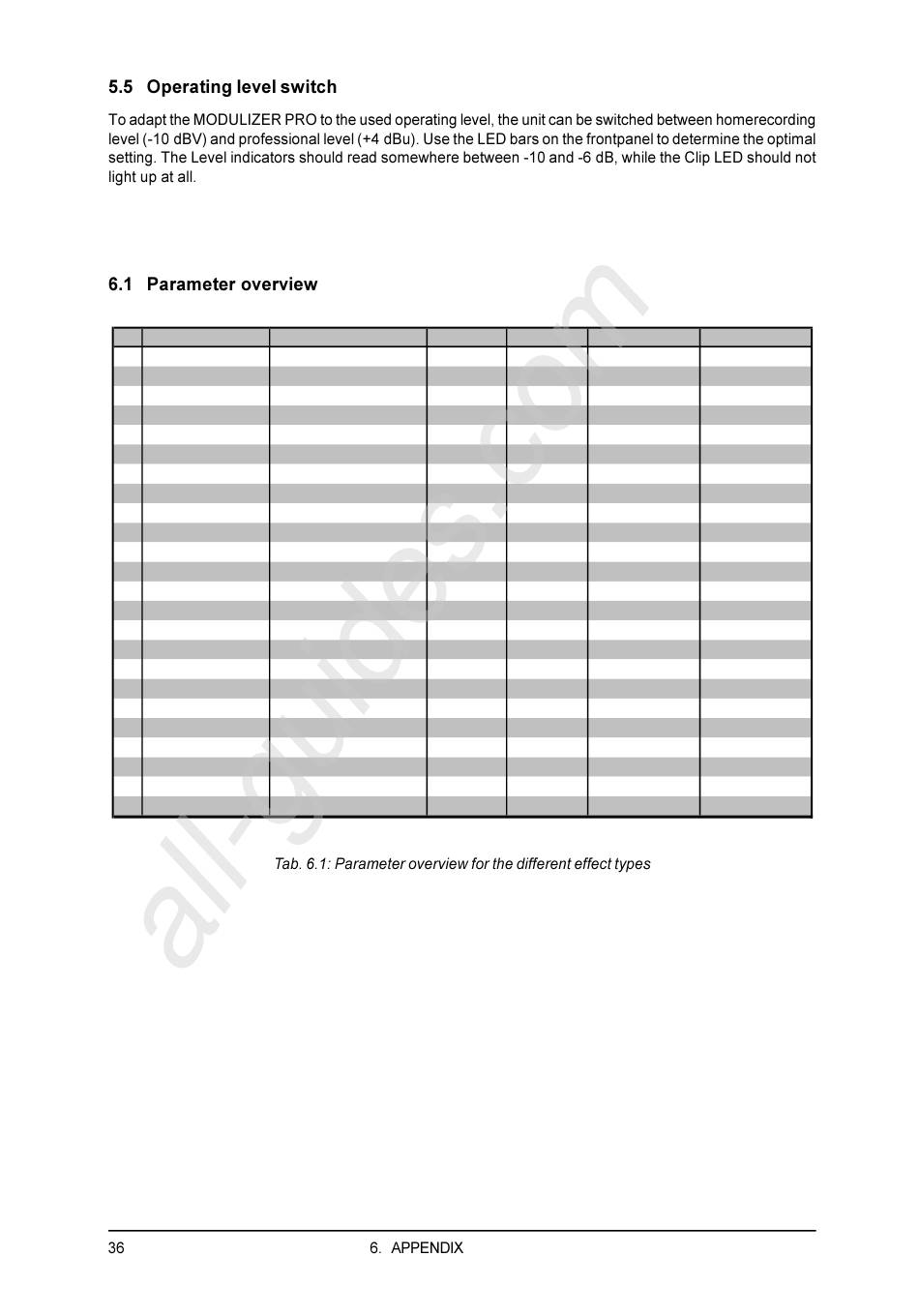 5.5 Operating level switch

To adapt the MODULIZER PRO to the used operating level, the unit can be switched between homerecording level (-10 dBV) and professional level (+4 dBu). Use the LED bars on the frontpanel to determine the optimal setting. The Level indicators should read somewhere between -10 and -6 dB, while the Clip LED should not light up at all.

6.1 Parameter overview

Tab. 6.1: Parameter overview for the different effect types

all-guides.com

36 6. APPENDIX